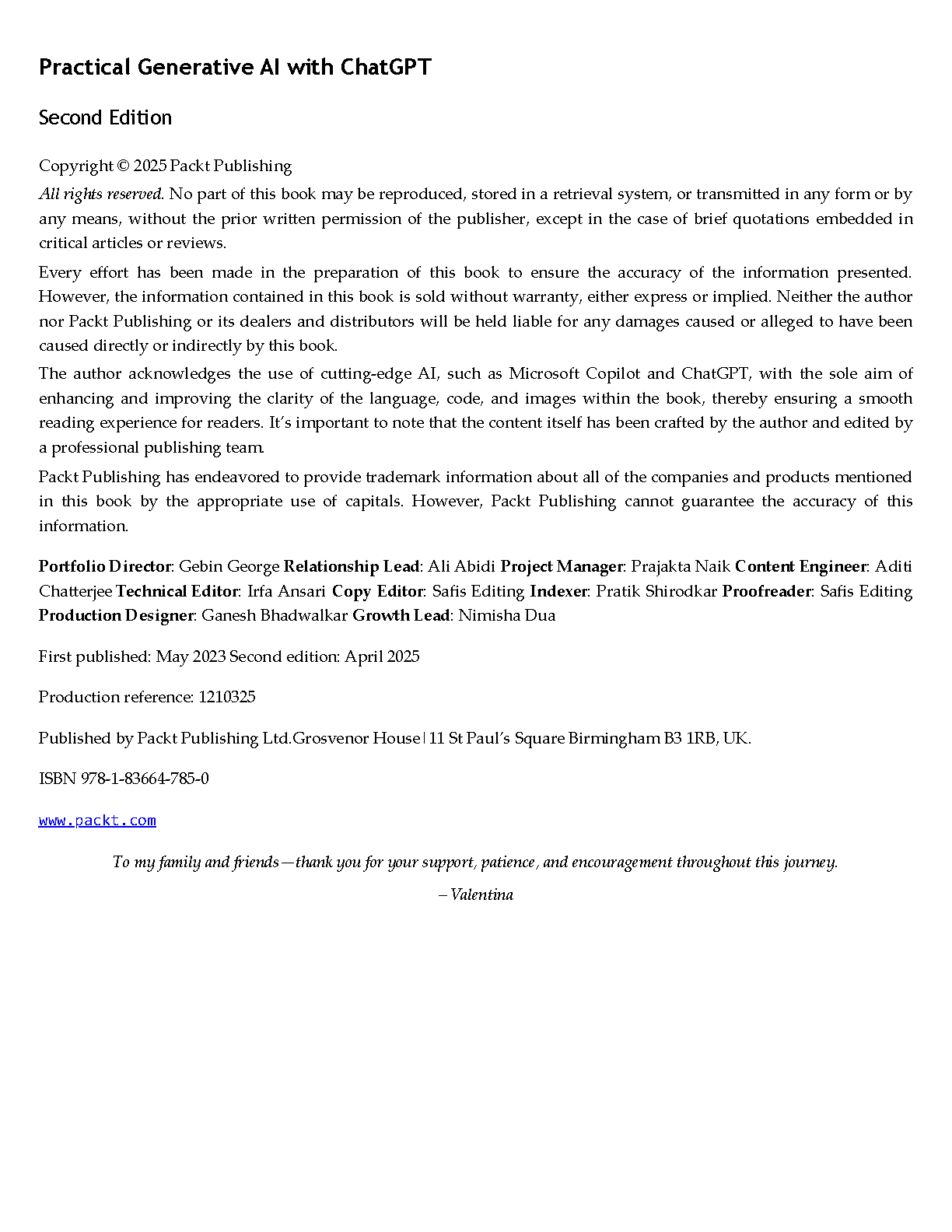 Practical Generative AI with ChatGPT

Second Edition

Copyright © 2025 Packt Publishing

All rights reserved. No part of this book may be reproduced, stored in a retrieval system, or transmitted in any form or by any means, without the prior written permission of the publisher, except in the case of brief quotations embedded in critical articles or reviews.

Every effort has been made in the preparation of this book to ensure the accuracy of the information presented. However, the information contained in this book is sold without warranty, either express or implied. Neither the author nor Packt Publishing or its dealers and distributors will be held liable for any damages caused or alleged to have been caused directly or indirectly by this book.

The author acknowledges the use of cutting-edge AI, such as Microsoft Copilot and ChatGPT, with the sole aim of enhancing and improving the clarity of the language, code, and images within the book, thereby ensuring a smooth reading experience for readers. It's important to note that the content itself has been crafted by the author and edited by a professional publishing team.

Packt Publishing has endeavored to provide trademark information about all of the companies and products mentioned in this book by the appropriate use of capitals. However, Packt Publishing cannot guarantee the accuracy of this information.

Portfolio Director: Gebin George Relationship Lead: Ali Abidi Project Manager: Prajakta Naik Content Engineer: Aditi Chatterjee Technical Editor: Irfa Ansari Copy Editor: Safis Editing Indexer: Pratik Shirodkar Proofreader: Safis Editing Production Designer: Ganesh Bhadwalkar Growth Lead: Nimisha Dua

First published: May 2023 Second edition: April 2025

Production reference: 1210325

Published by Packt Publishing Ltd.Grosvenor House | 11 St Paul's Square Birmingham B3 1RB, UK.

ISBN 978-1-83664-785-0

www.packt.com

To my family and friends—thank you for your support, patience, and encouragement throughout this journey.

– Valentina